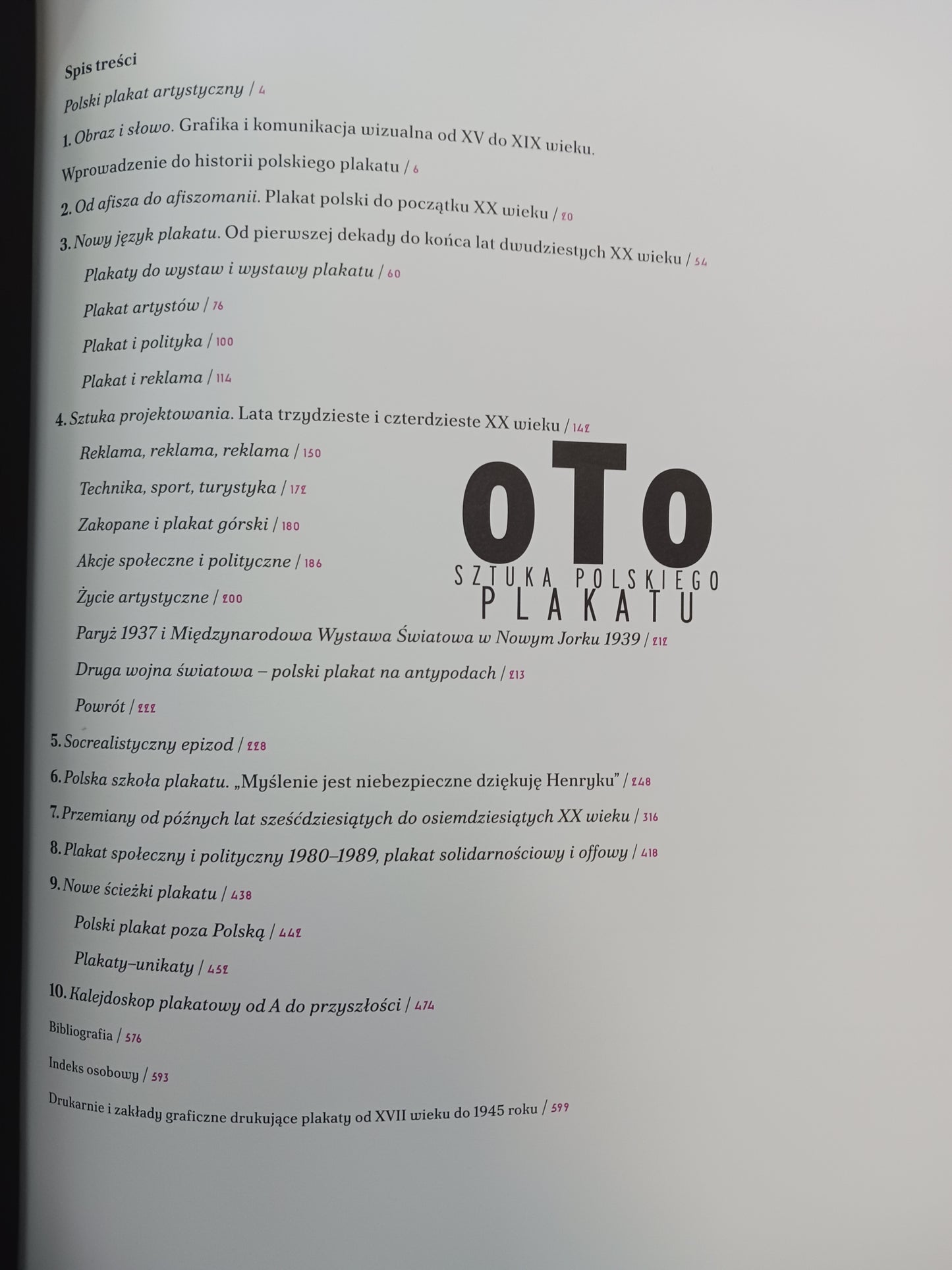 Spis treści

Polski plakat artystyczny / 4

1. Obraz i słowo. Grafika i komunikacja wizualna od XV do XIX wieku.

Wprowadzenie do historii polskiego plakatu / 6

2. Od afisza do afiszomanii. Plakat polski do początku XX wieku / 20

3. Nowy język plakatu. Od pierwszej dekady do końca lat dwudziestych XX wieku / 54

Plakaty do wystaw i wystawy plakatu / 60

Plakat artystów / 76

Plakat i polityka / 100

Plakat i reklama / 114

4. Sztuka projektowania. Lata trzydzieste i czterdzieste XX wieku / 142

Reklama, reklama, reklama / 150

Technika, sport, turystyka / 172

Zakopane i plakat górski / 180

Akcje społeczne i polityczne / 186

Życie artystyczne / 200

Paryż 1937 i Międzynarodowa Wystawa Światowa w Nowym Jorku 1939 / 212

Druga wojna światowa – polski plakat na antypodach / 213

Powrót / 222

5. Socrealistyczny epizod / 228

6. Polska szkoła plakatu. „Myślenie jest niebezpieczne dziękuję Henryku” / 248

7. Przemiany od późnych lat sześćdziesiątych do osiemdziesiątych XX wieku / 316

8. Plakat społeczny i polityczny 1980–1989, plakat solidarnościowy i offowy / 418

9. Nowe ścieżki plakatu / 438

Polski plakat poza Polską / 442

Plakaty–unikaty / 452

10. Kalejdoskop plakatowy od A do przyszłości / 474

Bibliografia / 576

Indeks osobowy / 593

Drukarnie i zakłady graficzne drukujące plakaty od XVII wieku do 1945 roku / 599

OTO
SZTUKA POLSKIEGO
PLAKATU